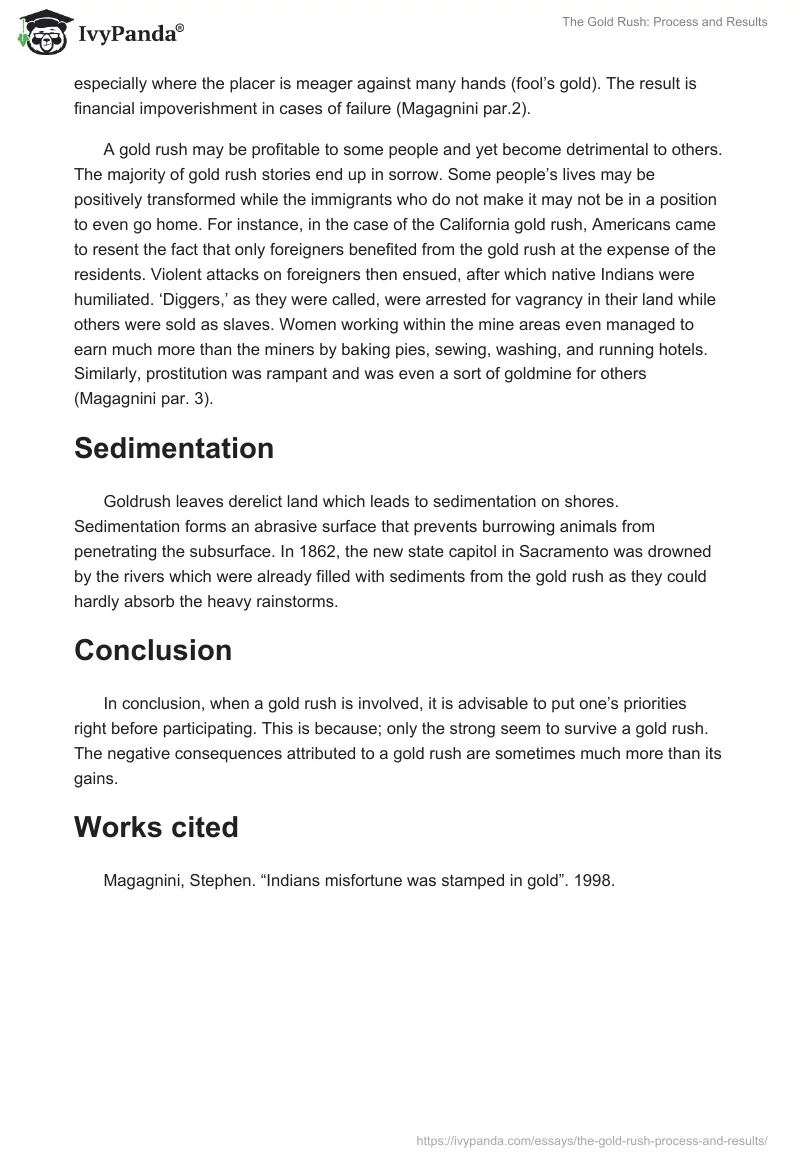 IvyPanda®

The Gold Rush: Process and Results

especially where the placer is meager against many hands (fool's gold). The result is financial impoverishment in cases of failure (Magagnini par.2).

A gold rush may be profitable to some people and yet become detrimental to others. The majority of gold rush stories end up in sorrow. Some people's lives may be positively transformed while the immigrants who do not make it may not be in a position to even go home. For instance, in the case of the California gold rush, Americans came to resent the fact that only foreigners benefited from the gold rush at the expense of the residents. Violent attacks on foreigners then ensued, after which native Indians were humiliated. 'Diggers,' as they were called, were arrested for vagrancy in their land while others were sold as slaves. Women working within the mine areas even managed to earn much more than the miners by baking pies, sewing, washing, and running hotels. Similarly, prostitution was rampant and was even a sort of goldmine for others (Magagnini par. 3).

Sedimentation

Goldrush leaves derelict land which leads to sedimentation on shores. Sedimentation forms an abrasive surface that prevents burrowing animals from penetrating the subsurface. In 1862, the new state capitol in Sacramento was drowned by the rivers which were already filled with sediments from the gold rush as they could hardly absorb the heavy rainstorms.

Conclusion

In conclusion, when a gold rush is involved, it is advisable to put one's priorities right before participating. This is because; only the strong seem to survive a gold rush. The negative consequences attributed to a gold rush are sometimes much more than its gains.

Works cited

Magagnini, Stephen. "Indians misfortune was stamped in gold". 1998.

https://ivypanda.com/essays/the-gold-rush-process-and-results/